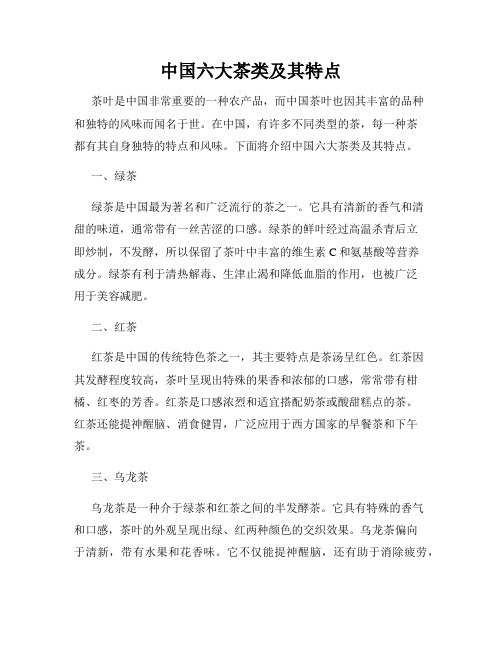 中国六大茶类及其特点

茶叶是中国非常重要的一种农产品，而中国茶叶也因其丰富的品种和独特的风味而闻名于世。在中国，有许多不同类型的茶，每一种茶都有其自身独特的特点和风味。下面将介绍中国六大茶类及其特点。

一、绿茶

绿茶是中国最为著名和广泛流行的茶之一。它具有清新的香气和清甜的味道，通常带有一丝苦涩的口感。绿茶的鲜叶经过高温杀青后立即炒制，不发酵，所以保留了茶叶中丰富的维生素 C 和氨基酸等营养成分。绿茶有利于清热解毒、生津止渴和降低血脂的作用，也被广泛用于美容减肥。

二、红茶

红茶是中国的传统特色茶之一，其主要特点是茶汤呈红色。红茶因其发酵程度较高，茶叶呈现出特殊的果香和浓郁的口感，常常带有柑橘、红枣的芳香。红茶是口感浓烈和适宜搭配奶茶或酸甜糕点的茶。红茶还能提神醒脑、消食健胃，广泛应用于西方国家的早餐茶和下午茶。

三、乌龙茶

乌龙茶是一种介于绿茶和红茶之间的半发酵茶。它具有特殊的香气和口感，茶叶的外观呈现出绿、红两种颜色的交织效果。乌龙茶偏向于清新，带有水果和花香味。它不仅能提神醒脑，还有助于消除疲劳，